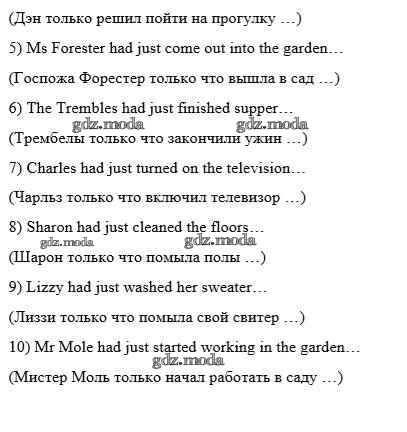 (Дэн только решил пойти на прогулку …)

5) Ms Forester had just come out into the garden…

(Госпожа Форестер только что вышла в сад …)

6) The Trembles had just finished supper…

gdz.moda gdz.moda

(Трембелы только что закончили ужин …)

7) Charles had just turned on the television…

(Чарльз только что включил телевизор …)

8) Sharon had just cleaned the floors…

gdz.moda gdz.moda

(Шарон только что помыла полы …)

9) Lizzy had just washed her sweater…

(Лиззи только что помыла свой свитер …)

10) Mr Mole had just started working in the garden…

gdz.moda

(Мистер Моль только начал работать в саду …)